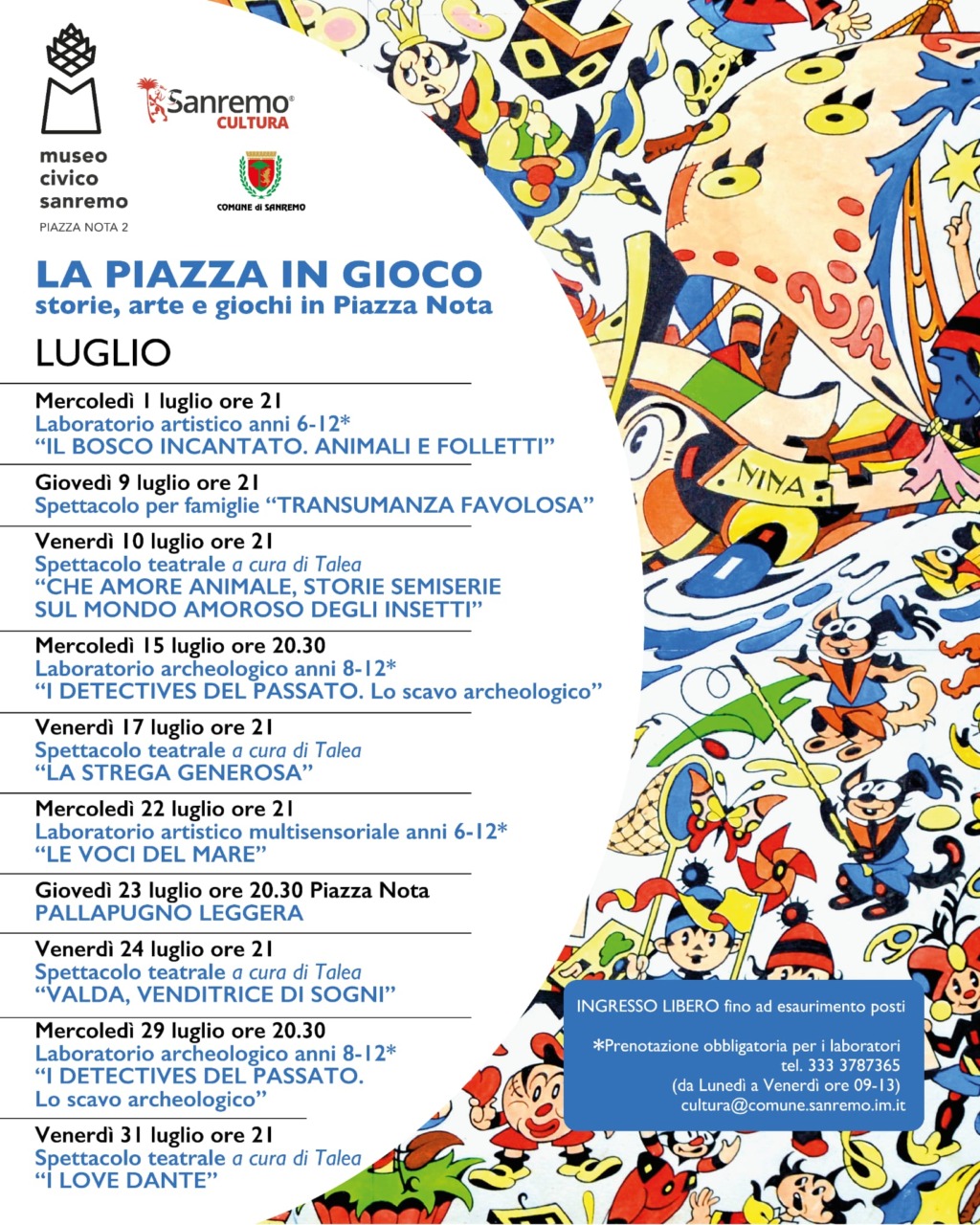 museo
civico
sanremo
PIAZZA NOTA 2

Sanremo®
CULTURA

COMUNE di SANREMO

LA PIAZZA IN GIOCO
storie, arte e giochi in Piazza Nota

LUGLIO

Mercoledì 1 luglio ore 21
Laboratorio artistico anni 6-12*
"IL BOSCO INCANTATO. ANIMALI E FOLLETTI"

Giovedì 9 luglio ore 21
Spettacolo per famiglie "TRANSUMANZA FAVOLOSA"

Venerdì 10 luglio ore 21
Spettacolo teatrale a cura di Talea
"CHE AMORE ANIMALE, STORIE SEMISERIE SUL MONDO AMOROSO DEGLI INSETTI"

Mercoledì 15 luglio ore 20.30
Laboratorio archeologico anni 8-12*
"I DETECTIVES DEL PASSATO. Lo scavo archeologico"

Venerdì 17 luglio ore 21
Spettacolo teatrale a cura di Talea
"LA STREGA GENEROSA"

Mercoledì 22 luglio ore 21
Laboratorio artistico multisensoriale anni 6-12*
"LE VOCI DEL MARE"

Giovedì 23 luglio ore 20.30 Piazza Nota
PALLAPUGNO LEGGERA

Venerdì 24 luglio ore 21
Spettacolo teatrale a cura di Talea
"VALDA, VENDITRICE DI SOGNI"

Mercoledì 29 luglio ore 20.30
Laboratorio archeologico anni 8-12*
"I DETECTIVES DEL PASSATO.
Lo scavo archeologico"

Venerdì 31 luglio ore 21
Spettacolo teatrale a cura di Talea
"I LOVE DANTE"

NINA

INGRESSO LIBERO fino ad esaurimento posti

*Prenotazione obbligatoria per i laboratori
tel. 333 3787365
(da Lunedì a Venerdì ore 09-13)
cultura@comune.sanremo.im.it